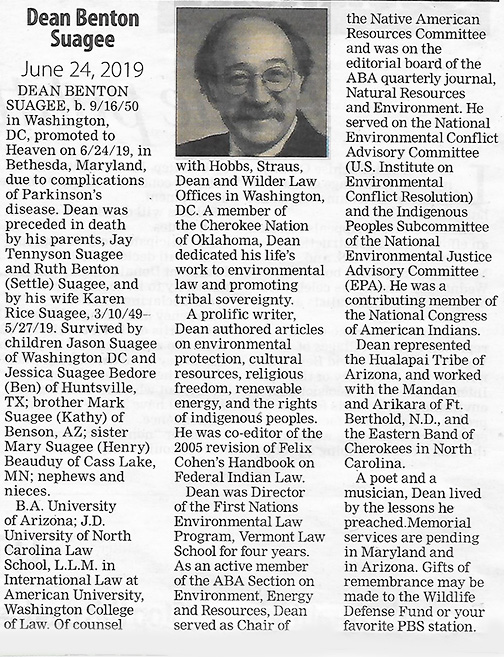 Dean Benton Suagee

June 24, 2019

DEAN BENTON SUAGEE, b. 9/16/50 in Washington, DC, promoted to Heaven on 6/24/19, in Bethesda, Maryland, due to complications of Parkinson's disease. Dean was preceded in death by his parents, Jay Tennyson Suagee and Ruth Benton (Settle) Suagee, and by his wife Karen Rice Suagee, 3/10/49–5/27/19. Survived by children Jason Suagee of Washington DC and Jessica Suagee Bedore (Ben) of Huntsville, TX; brother Mark Suagee (Kathy) of Benson, AZ; sister Mary Suagee (Henry) Beauduy of Cass Lake, MN; nephews and nieces.

B.A. University of Arizona; J.D. University of North Carolina Law School, L.L.M. in International Law at American University, Washington College of Law. Of counsel with Hobbs, Straus, Dean and Wilder Law Offices in Washington, DC. A member of the Cherokee Nation of Oklahoma, Dean dedicated his life's work to environmental law and promoting tribal sovereignty.

A prolific writer, Dean authored articles on environmental protection, cultural resources, religious freedom, renewable energy, and the rights of indigenous peoples. He was co-editor of the 2005 revision of Felix Cohen's Handbook on Federal Indian Law.

Dean was Director of the First Nations Environmental Law Program, Vermont Law School for four years. As an active member of the ABA Section on Environment, Energy and Resources, Dean served as Chair of the Native American Resources Committee and was on the editorial board of the ABA quarterly journal, Natural Resources and Environment. He served on the National Environmental Conflict Advisory Committee (U.S. Institute on Environmental Conflict Resolution) and the Indigenous Peoples Subcommittee of the National Environmental Justice Advisory Committee (EPA). He was a contributing member of the National Congress of American Indians.

Dean represented the Hualapai Tribe of Arizona, and worked with the Mandan and Arikara of Ft. Berthold, N.D., and the Eastern Band of Cherokees in North Carolina.

A poet and a musician, Dean lived by the lessons he preached.Memorial services are pending in Maryland and in Arizona. Gifts of remembrance may be made to the Wildlife Defense Fund or your favorite PBS station.